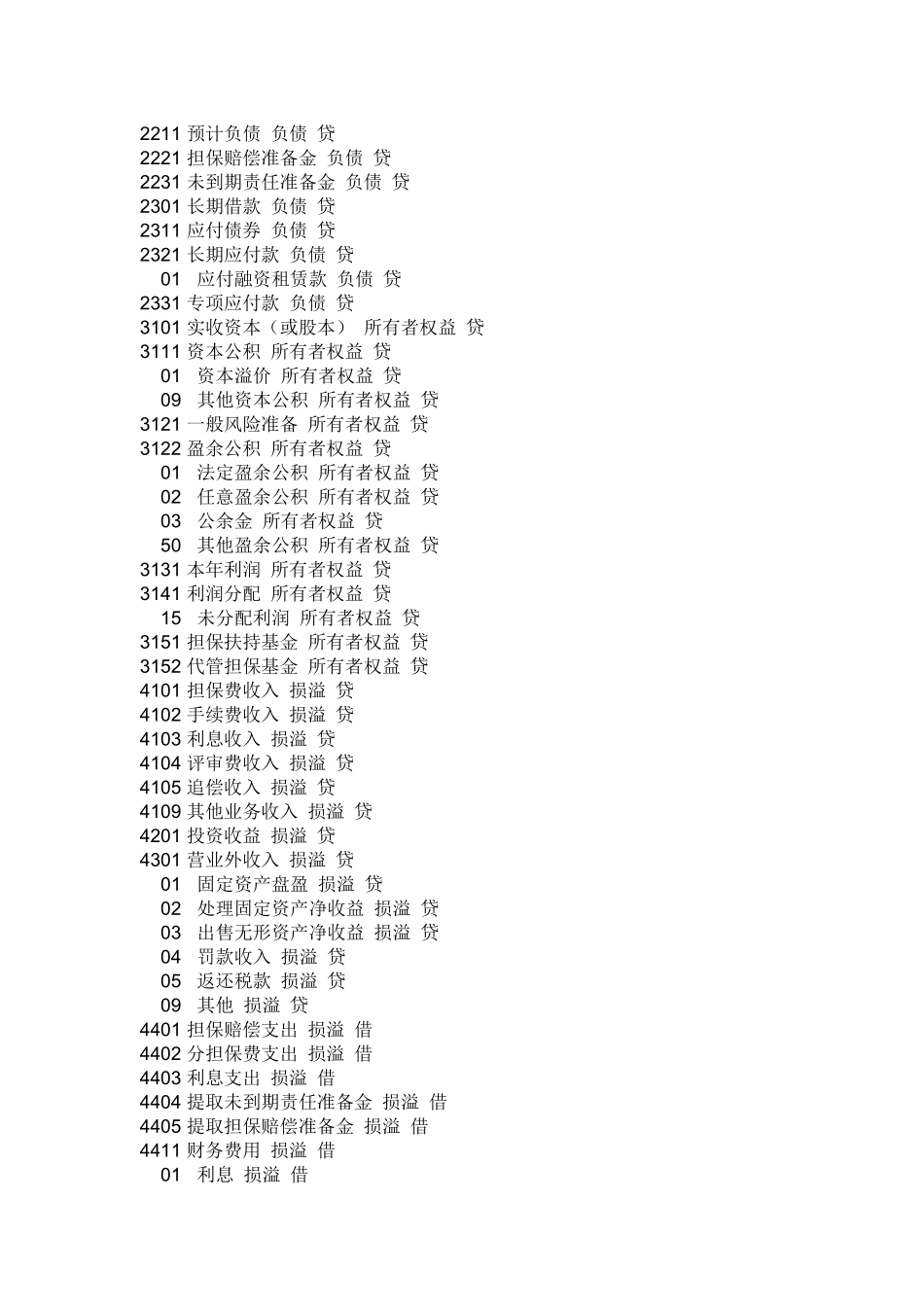 2211 预计负债 负债 贷
2221 担保赔偿准备金 负债 贷
2231 未到期责任准备金 负债 贷
2301 长期借款 负债 贷
2311 应付债券 负债 贷
2321 长期应付款 负债 贷
01 应付融资租赁款 负债 贷
2331 专项应付款 负债 贷
3101 实收资本（或股本） 所有者权益 贷
3111 资本公积 所有者权益 贷
01 资本溢价 所有者权益 贷
09 其他资本公积 所有者权益 贷
3121 一般风险准备 所有者权益 贷
3122 盈余公积 所有者权益 贷
01 法定盈余公积 所有者权益 贷
02 任意盈余公积 所有者权益 贷
03 公余金 所有者权益 贷
50 其他盈余公积 所有者权益 贷
3131 本年利润 所有者权益 贷
3141 利润分配 所有者权益 贷
15 未分配利润 所有者权益 贷
3151 担保扶持基金 所有者权益 贷
3152 代管担保基金 所有者权益 贷
4101 担保费收入 损溢 贷
4102 手续费收入 损溢 贷
4103 利息收入 损溢 贷
4104 评审费收入 损溢 贷
4105 追偿收入 损溢 贷
4109 其他业务收入 损溢 贷
4201 投资收益 损溢 贷
4301 营业外收入 损溢 贷
01 固定资产盘盈 损溢 贷
02 处理固定资产净收益 损溢 贷
03 出售无形资产净收益 损溢 贷
04 罚款收入 损溢 贷
05 返还税款 损溢 贷
09 其他 损溢 贷
4401 担保赔偿支出 损溢 借
4402 分担保费支出 损溢 借
4403 利息支出 损溢 借
4404 提取未到期责任准备金 损溢 借
4405 提取担保赔偿准备金 损溢 借
4411 财务费用 损溢 借
01 利息 损溢 借